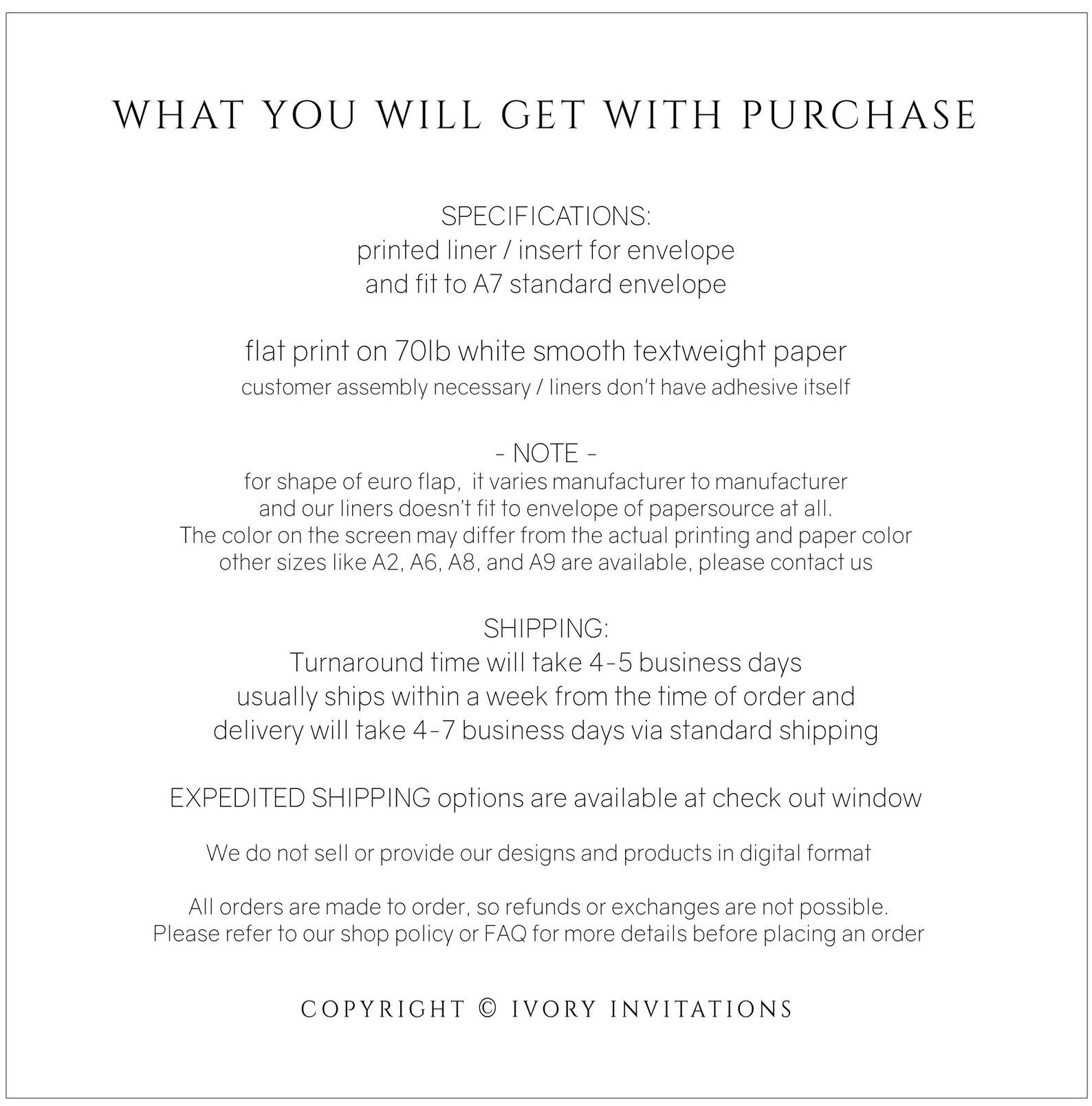 WHAT YOU WILL GET WITH PURCHASE

SPECIFICATIONS:
printed liner / insert for envelope
and fit to A7 standard envelope

flat print on 70lb white smooth textweight paper
customer assembly necessary / liners don't have adhesive itself

- NOTE -
for shape of euro flap, it varies manufacturer to manufacturer
and our liners doesn't fit to envelope of papersource at all.
The color on the screen may differ from the actual printing and paper color
other sizes like A2, A6, A8, and A9 are available, please contact us

SHIPPING:
Turnaround time will take 4-5 business days
usually ships within a week from the time of order and
delivery will take 4-7 business days via standard shipping

EXPEDITED SHIPPING options are available at check out window

We do not sell or provide our designs and products in digital format

All orders are made to order, so refunds or exchanges are not possible.
Please refer to our shop policy or FAQ for more details before placing an order

COPYRIGHT © IVORY INVITATIONS